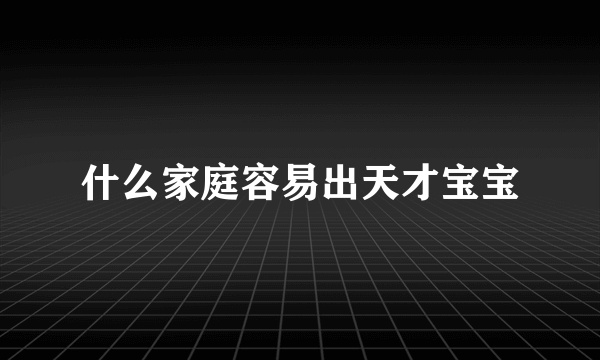 什么家庭容易出天才宝宝